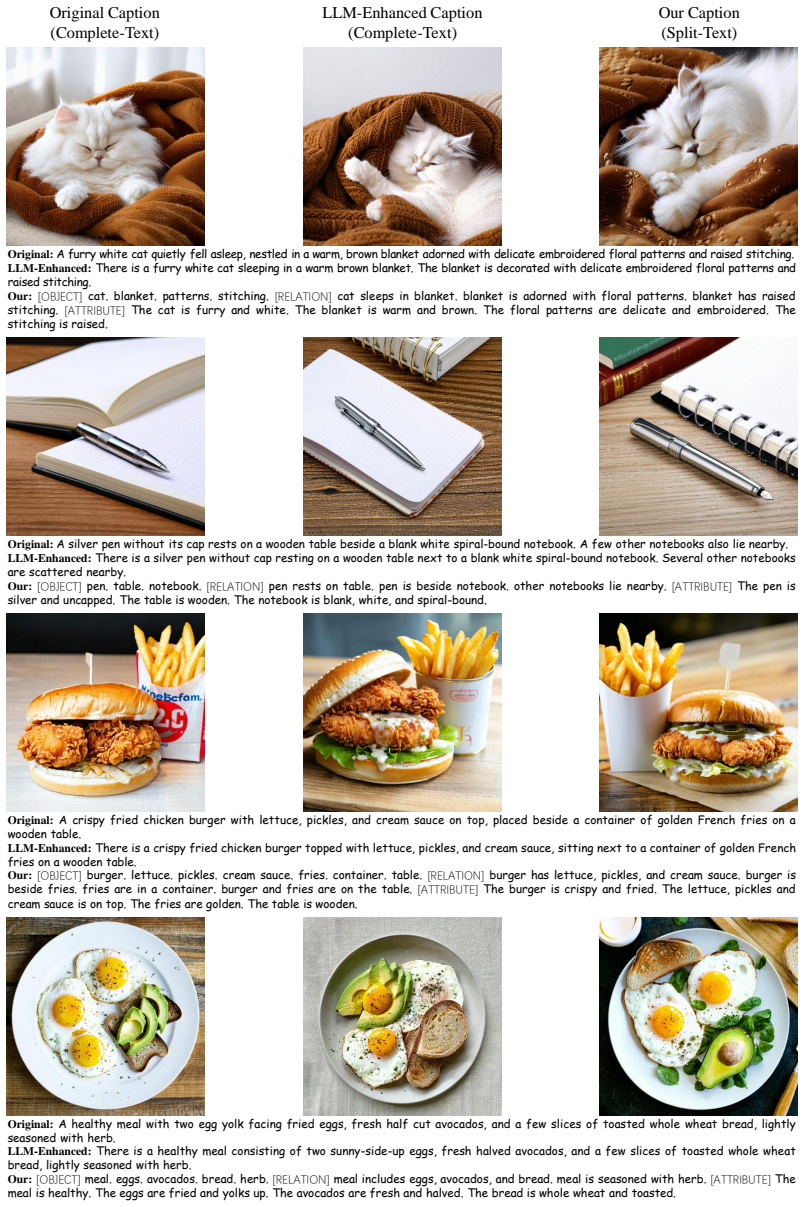 Original Caption
(Complete-Text)

LLM-Enhanced Caption
(Complete-Text)

Our Caption
(Split-Text)

Original: A furry white cat quietly fell asleep, nestled in a warm, brown blanket adorned with delicate embroidered floral patterns and raised stitching.
LLM-Enhanced: There is a furry white cat sleeping in a warm brown blanket. The blanket is decorated with delicate embroidered floral patterns and raised stitching.
Our: [OBJECT] cat. blanket. patterns. stitching. [RELATION] cat sleeps in blanket. blanket is adorned with floral patterns. blanket has raised stitching. [ATTRIBUTE] The cat is furry and white. The blanket is warm and brown. The floral patterns are delicate and embroidered. The stitching is raised.

Original: A silver pen without its cap rests on a wooden table beside a blank white spiral-bound notebook. A few other notebooks also lie nearby.
LLM-Enhanced: There is a silver pen without cap resting on a wooden table next to a blank white spiral-bound notebook. Several other notebooks are scattered nearby.
Our: [OBJECT] pen. table. notebook. [RELATION] pen rests on table. pen is beside notebook. other notebooks lie nearby. [ATTRIBUTE] The pen is silver and uncapped. The table is wooden. The notebook is blank, white, and spiral-bound.

Original: A crispy fried chicken burger with lettuce, pickles, and cream sauce on top, placed beside a container of golden French fries on a wooden table.
LLM-Enhanced: There is a crispy fried chicken burger topped with lettuce, pickles, and cream sauce, sitting next to a container of golden French fries on a wooden table.
Our: [OBJECT] burger. lettuce. pickles. cream sauce. fries. container. table. [RELATION] burger has lettuce, pickles, and cream sauce. burger is beside fries. fries are in a container. burger and fries are on the table. [ATTRIBUTE] The burger is crispy and fried. The lettuce, pickles and cream sauce is on top. The fries are golden. The table is wooden.

Original: A healthy meal with two egg yolk facing fried eggs, fresh half cut avocados, and a few slices of toasted whole wheat bread, lightly seasoned with herb.
LLM-Enhanced: There is a healthy meal consisting of two sunny-side-up eggs, fresh halved avocados, and a few slices of toasted whole wheat bread, lightly seasoned with herb.
Our: [OBJECT] meal. eggs. avocados. bread. herb. [RELATION] meal includes eggs, avocados, and bread. meal is seasoned with herb. [ATTRIBUTE] The meal is healthy. The eggs are fried and yolks up. The avocados are fresh and halved. The bread is whole wheat and toasted.